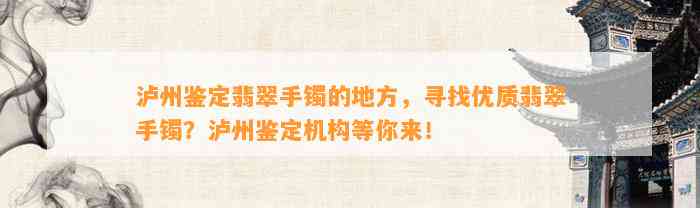 泸州鉴定翡翠手镯的地方，寻找优质翡翠手镯？泸州鉴定机构等你来！